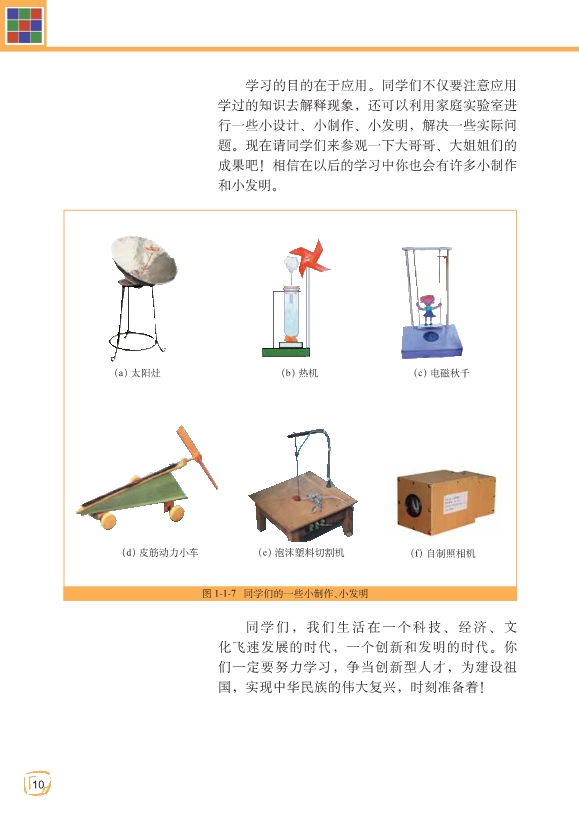 学习的目的在于应用。同学们不仅要注意应用学过的知识去解释现象，还可以利用家庭实验室进行一些小设计、小制作、小发明，解决一些实际问题。现在请同学们来参观一下大哥哥、大姐姐们的成果吧！相信在以后的学习中你也会有许多小制作和小发明。

(a) 太阳灶

(b) 热机

(c) 电磁秋千

(d) 皮筋动力小车

(e) 泡沫塑料切割机

(f) 自制照相机

图 1-1-7 同学们的一些小制作、小发明

同学们，我们生活在一个科技、经济、文化飞速发展的时代，一个创新和发明的时代。你们一定要努力学习，争当创新型人才，为建设祖国，实现中华民族的伟大复兴，时刻准备着！

10